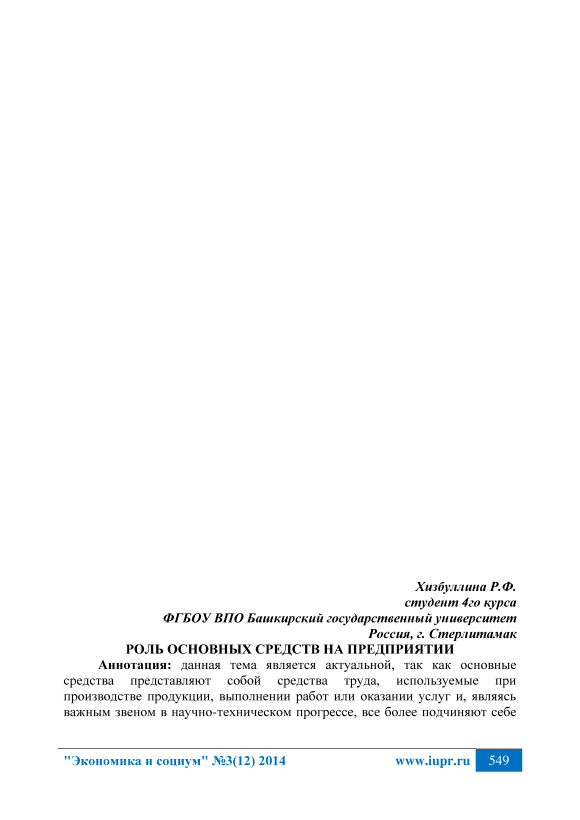 Хизбуллина Р.Ф.
студент 4го курса
ФГБОУ ВПО Башкирский государственный университет
Россия, г. Стерлитамак

РОЛЬ ОСНОВНЫХ СРЕДСТВ НА ПРЕДПРИЯТИИ

Аннотация: данная тема является актуальной, так как основные средства представляют собой средства труда, используемые при производстве продукции, выполнении работ или оказании услуг и, являясь важным звеном в научно-техническом прогрессе, все более подчиняют себе

"Экономика и социум" №3(12) 2014 www.iupr.ru 549